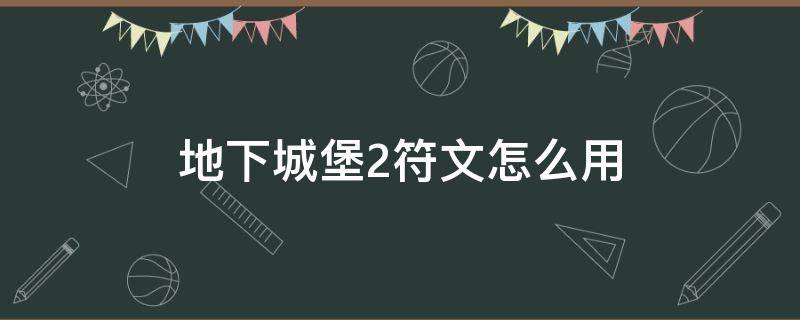 地下城堡2符文怎么用